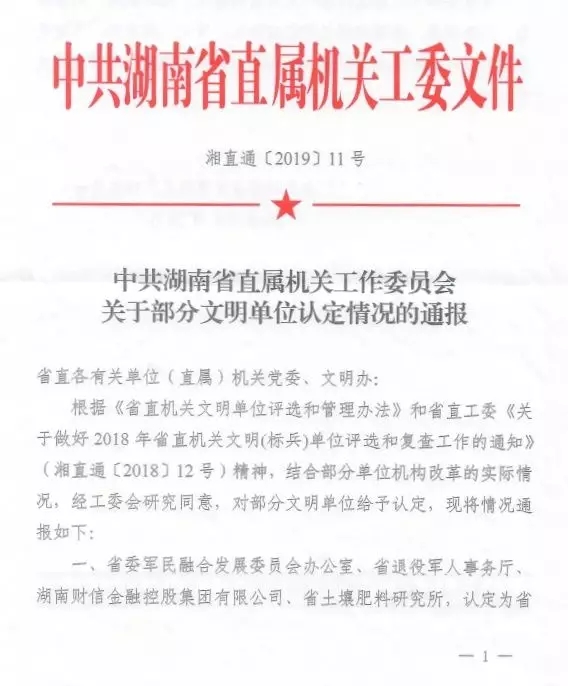 中共湖南省直属机关工委文件

湘直通〔2019〕11号

中共湖南省直属机关工作委员会
关于部分文明单位认定情况的通报

省直各有关单位（直属）机关党委、文明办：

根据《省直机关文明单位评选和管理办法》和省直工委《关于做好2018年省直机关文明(标兵)单位评选和复查工作的通知》（湘直通〔2018〕12号）精神，结合部分单位机构改革的实际情况，经工委会研究同意，对部分文明单位给予认定，现将情况通报如下：

一、省委军民融合发展委员会办公室、省退役军人事务厅、湖南财信金融控股集团有限公司、省土壤肥料研究所，认定为省

— 1 —